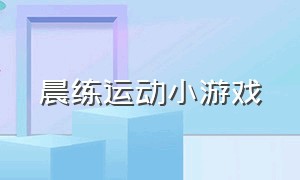 晨练运动小游戏